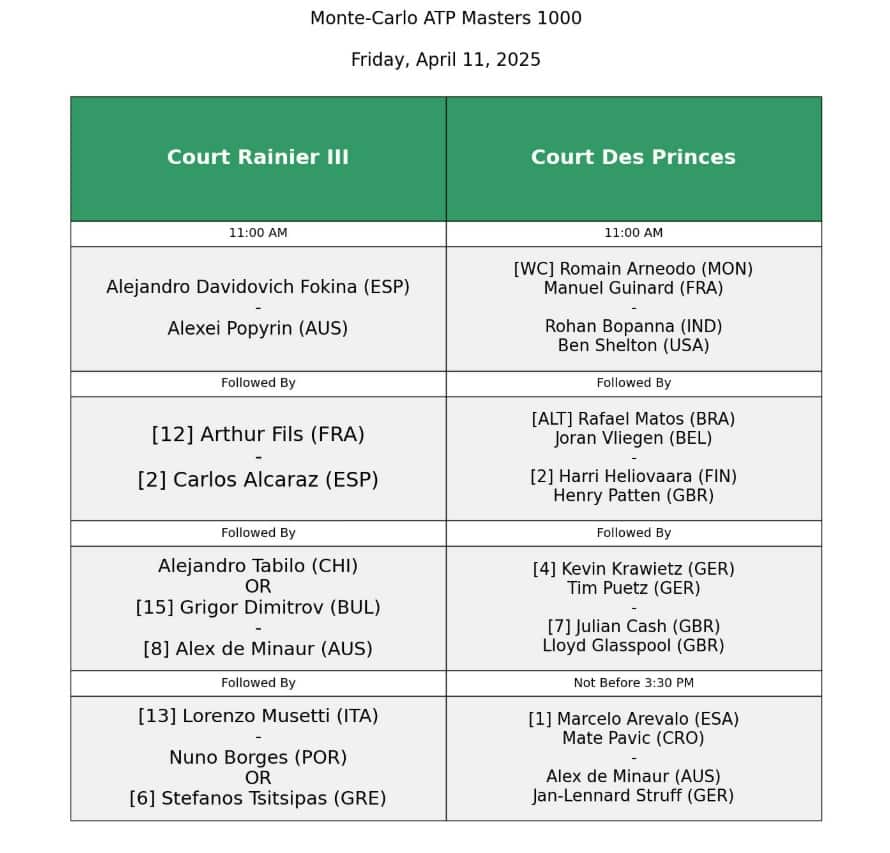 Monte-Carlo ATP Masters 1000

Friday, April 11, 2025

| Court Rainier III | Court Des Princes |
|---|---|
| 11:00 AM | 11:00 AM |
| Alejandro Davidovich Fokina (ESP) - Alexei Popyrin (AUS) | [WC] Romain Arneodo (MON) Manuel Guinard (FRA) - Rohan Bopanna (IND) Ben Shelton (USA) |
| Followed By | Followed By |
| [12] Arthur Fils (FRA) - [2] Carlos Alcaraz (ESP) | [ALT] Rafael Matos (BRA) Joran Vliegen (BEL) - [2] Harri Heliovaara (FIN) Henry Patten (GBR) |
| Followed By | Followed By |
| Alejandro Tabilo (CHI) OR [15] Grigor Dimitrov (BUL) - [8] Alex de Minaur (AUS) | [4] Kevin Krawietz (GER) Tim Puetz (GER) - [7] Julian Cash (GBR) Lloyd Glasspool (GBR) |
| Followed By | Not Before 3:30 PM |
| [13] Lorenzo Musetti (ITA) - Nuno Borges (POR) OR [6] Stefanos Tsitsipas (GRE) | [1] Marcelo Arevalo (ESA) Mate Pavic (CRO) - Alex de Minaur (AUS) Jan-Lennard Struff (GER) |